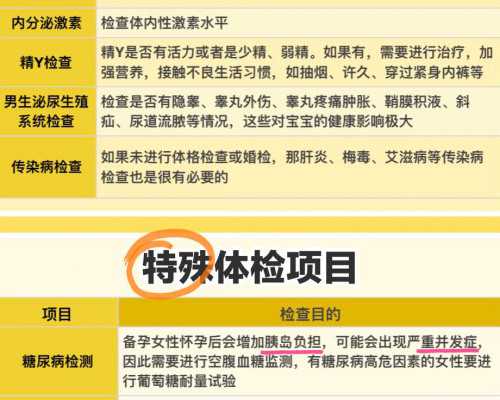 | 内分泌激素 | 检查体内性激素水平 |
|---|---|
| 精Y检查 | 精Y是否有活力或者是少精、弱精。如果有，需要进行治疗，加强营养，接触不良生活习惯，如抽烟、许久、穿过紧身内裤等 |
| 男生泌尿生殖系统检查 | 检查是否有隐睾、睾丸外伤、睾丸疼痛肿胀、鞘膜积液、斜疝、尿道流脓等情况，这些对宝宝的健康影响极大 |
| 传染病检查 | 如果未进行体格检查或婚检，那肝炎、梅毒、艾滋病等传染病检查也是很有必要的 |

特殊体检项目

| 项目 | 检查目的 |
|---|---|
| 糖尿病检测 | 备孕女性怀孕后会增加胰岛负担，可能会出现严重并发症，因此需要进行空腹血糖监测，有糖尿病高危因素的女性要进行葡萄糖耐量试验 |